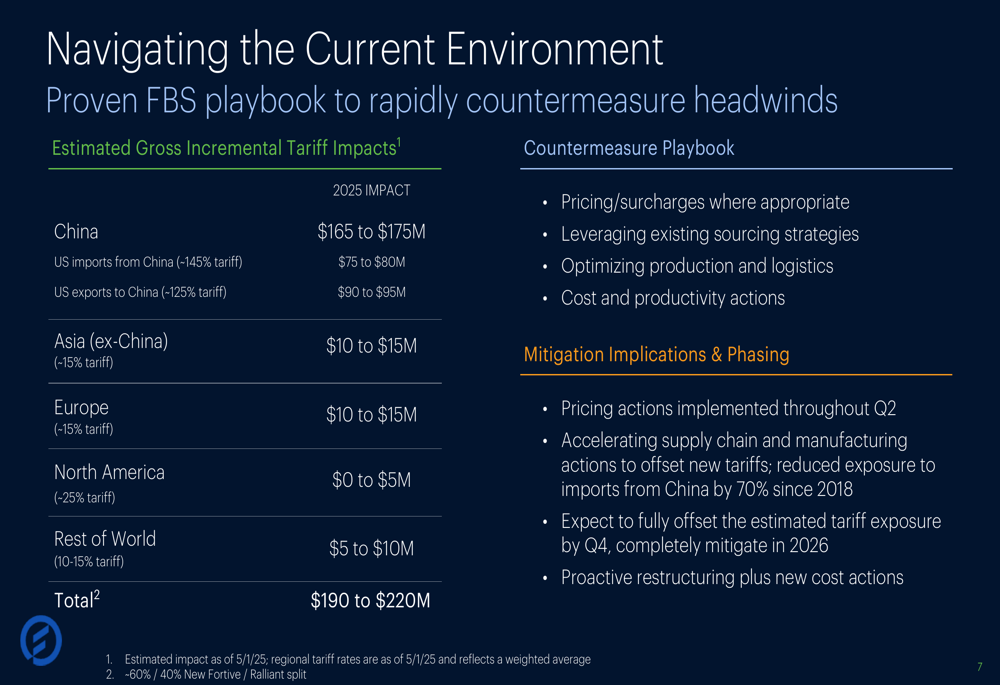 Navigating the Current Environment
Proven FBS playbook to rapidly countermeasure headwinds

Estimated Gross Incremental Tariff Impacts$^1$

| | 2025 IMPACT |
|---|---|
| China | \$165 to \$175M |
| US imports from China (~145% tariff) | \$75 to \$80M |
| US exports to China (~125% tariff) | \$90 to \$95M |
| Asia (ex-China) (~15% tariff) | \$10 to \$15M |
| Europe (~15% tariff) | \$10 to \$15M |
| North America (~25% tariff) | \$0 to \$5M |
| Rest of World (10-15% tariff) | \$5 to \$10M |
| Total$^2$ | \$190 to \$220M |

Countermeasure Playbook

• Pricing/surcharges where appropriate
• Leveraging existing sourcing strategies
• Optimizing production and logistics
• Cost and productivity actions

Mitigation Implications & Phasing

• Pricing actions implemented throughout Q2
• Accelerating supply chain and manufacturing actions to offset new tariffs; reduced exposure to imports from China by 70% since 2018
• Expect to fully offset the estimated tariff exposure by Q4, completely mitigate in 2026
• Proactive restructuring plus new cost actions

1. Estimated impact as of 5/1/25; regional tariff rates are as of 5/1/25 and reflects a weighted average
2. ~60% / 40% New Fortive / Ralliant split

7